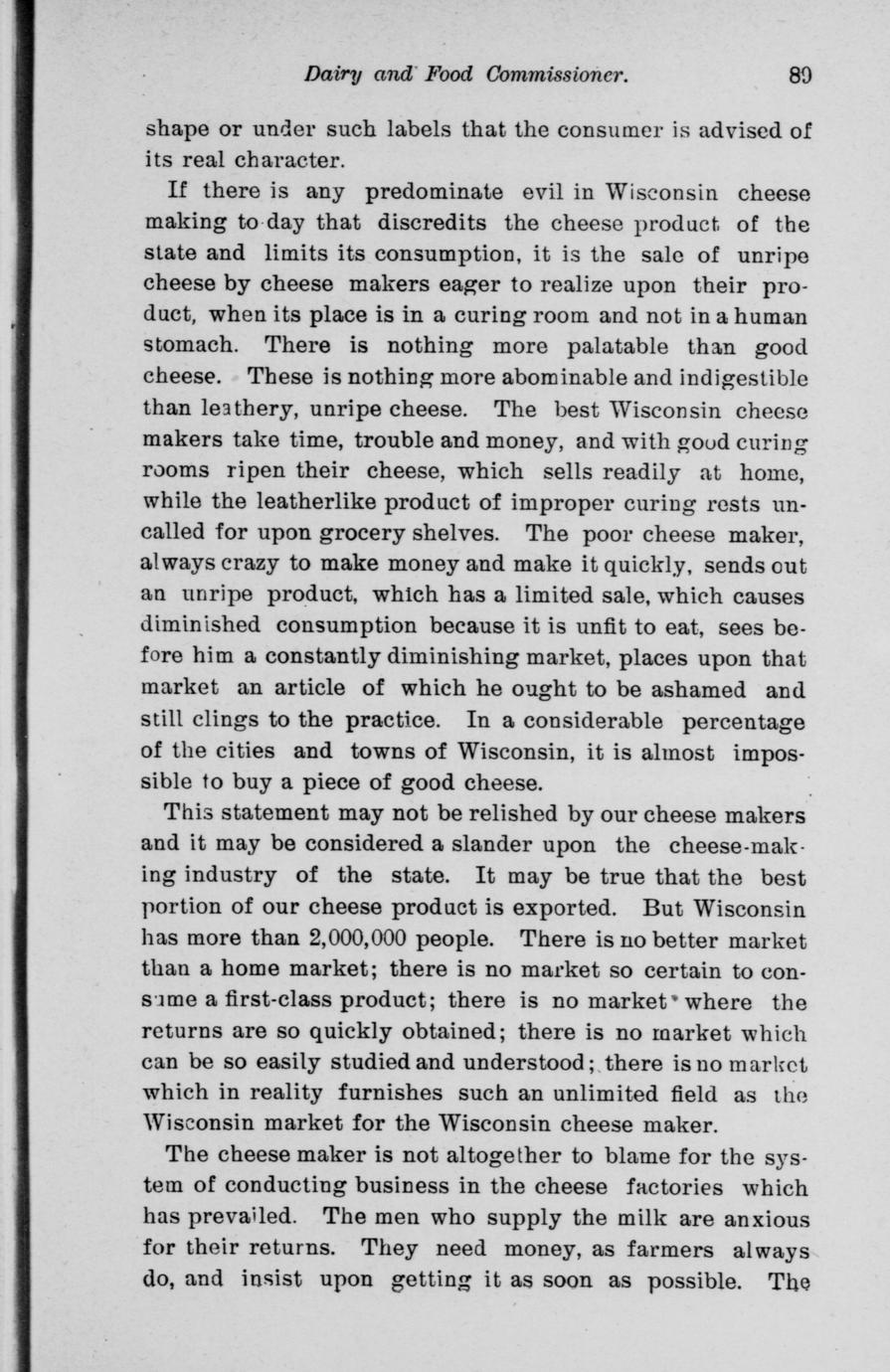 Dairy and Food Commissioner. 89

shape or under such labels that the consumer is advised of its real character.

If there is any predominate evil in Wisconsin cheese making to-day that discredits the cheese product of the state and limits its consumption, it is the sale of unripe cheese by cheese makers eager to realize upon their product, when its place is in a curing room and not in a human stomach. There is nothing more palatable than good cheese. These is nothing more abominable and indigestible than leathery, unripe cheese. The best Wisconsin cheese makers take time, trouble and money, and with good curing rooms ripen their cheese, which sells readily at home, while the leatherlike product of improper curing rests uncalled for upon grocery shelves. The poor cheese maker, always crazy to make money and make it quickly, sends out an unripe product, which has a limited sale, which causes diminished consumption because it is unfit to eat, sees before him a constantly diminishing market, places upon that market an article of which he ought to be ashamed and still clings to the practice. In a considerable percentage of the cities and towns of Wisconsin, it is almost impossible to buy a piece of good cheese.

This statement may not be relished by our cheese makers and it may be considered a slander upon the cheese-making industry of the state. It may be true that the best portion of our cheese product is exported. But Wisconsin has more than 2,000,000 people. There is no better market than a home market; there is no market so certain to consume a first-class product; there is no market where the returns are so quickly obtained; there is no market which can be so easily studied and understood; there is no market which in reality furnishes such an unlimited field as the Wisconsin market for the Wisconsin cheese maker.

The cheese maker is not altogether to blame for the system of conducting business in the cheese factories which has prevailed. The men who supply the milk are anxious for their returns. They need money, as farmers always do, and insist upon getting it as soon as possible. The